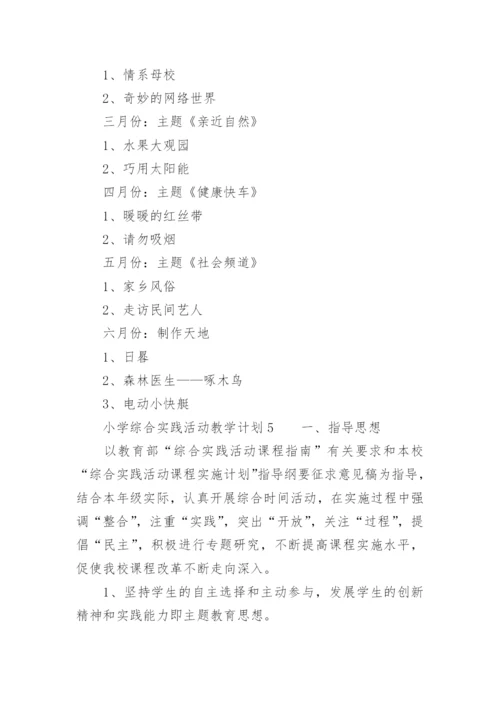 1、情系母校

2、奇妙的网络世界

三月份：主题《亲近自然》

1、水果大观园

2、巧用太阳能

四月份：主题《健康快车》

1、暖暖的红丝带

2、请勿吸烟

五月份：主题《社会频道》

1、家乡风俗

2、走访民间艺人

六月份：制作天地

1、日晷

2、森林医生——啄木鸟

3、电动小快艇

小学综合实践活动教学计划5　　一、指导思想

以教育部“综合实践活动课程指南”有关要求和本校“综合实践活动课程实施计划”指导纲要征求意见稿为指导，结合本年级实际，认真开展综合时间活动，在实施过程中强调“整合”，注重“实践”，突出“开放”，关注“过程”，提倡“民主”，积极进行专题研究，不断提高课程实施水平，促使我校课程改革不断走向深入。

1、坚持学生的自主选择和主动参与，发展学生的创新精神和实践能力即主题教育思想。